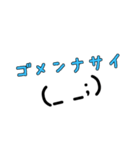 ゴメンナサイ

(_ _;)